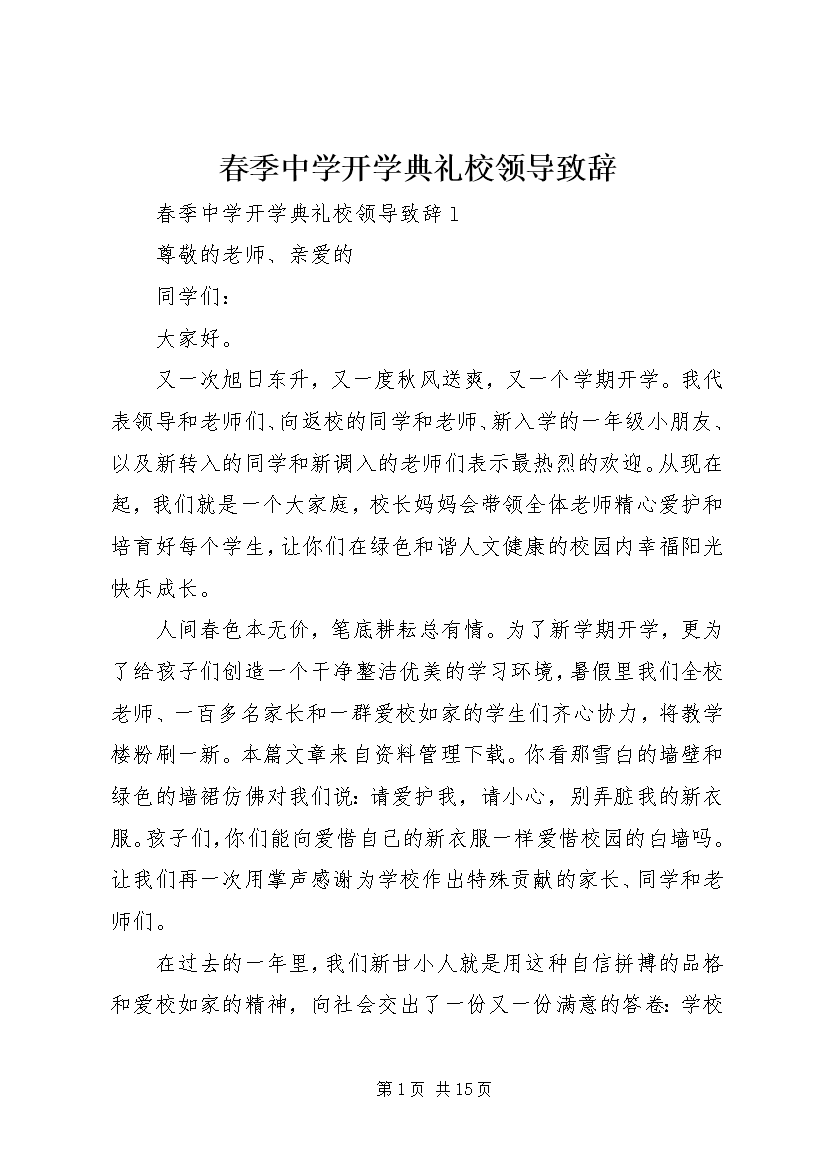 春季中学开学典礼校领导致辞

春季中学开学典礼校领导致辞1

尊敬的老师、亲爱的

同学们：

大家好。

又一次旭日东升，又一度秋风送爽，又一个学期开学。我代表领导和老师们、向返校的同学和老师、新入学的一年级小朋友、以及新转入的同学和新调入的老师们表示最热烈的欢迎。从现在起，我们就是一个大家庭，校长妈妈会带领全体老师精心爱护和培育好每个学生，让你们在绿色和谐人文健康的校园内幸福阳光快乐成长。

人间春色本无价，笔底耕耘总有情。为了新学期开学，更为了给孩子们创造一个干净整洁优美的学习环境，暑假里我们全校老师、一百多名家长和一群爱校如家的学生们齐心协力，将教学楼粉刷一新。本篇文章来自资料管理下载。你看那雪白的墙壁和绿色的墙裙仿佛对我们说：请爱护我，请小心，别弄脏我的新衣服。孩子们，你们能向爱惜自己的新衣服一样爱惜校园的白墙吗。让我们再一次用掌声感谢为学校作出特殊贡献的家长、同学和老师们。

在过去的一年里，我们新甘小人就是用这种自信拼搏的品格和爱校如家的精神，向社会交出了一份又一份满意的答卷：学校

第1页 共15页